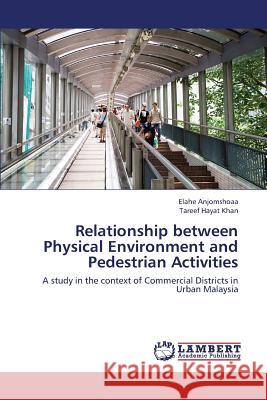 Elahe Anjomshoaa
Tareef Hayat Khan

Relationship between Physical Environment and Pedestrian Activities

A study in the context of Commercial Districts in Urban Malaysia

LAP LAMBERT Academic Publishing

Kraina Książek